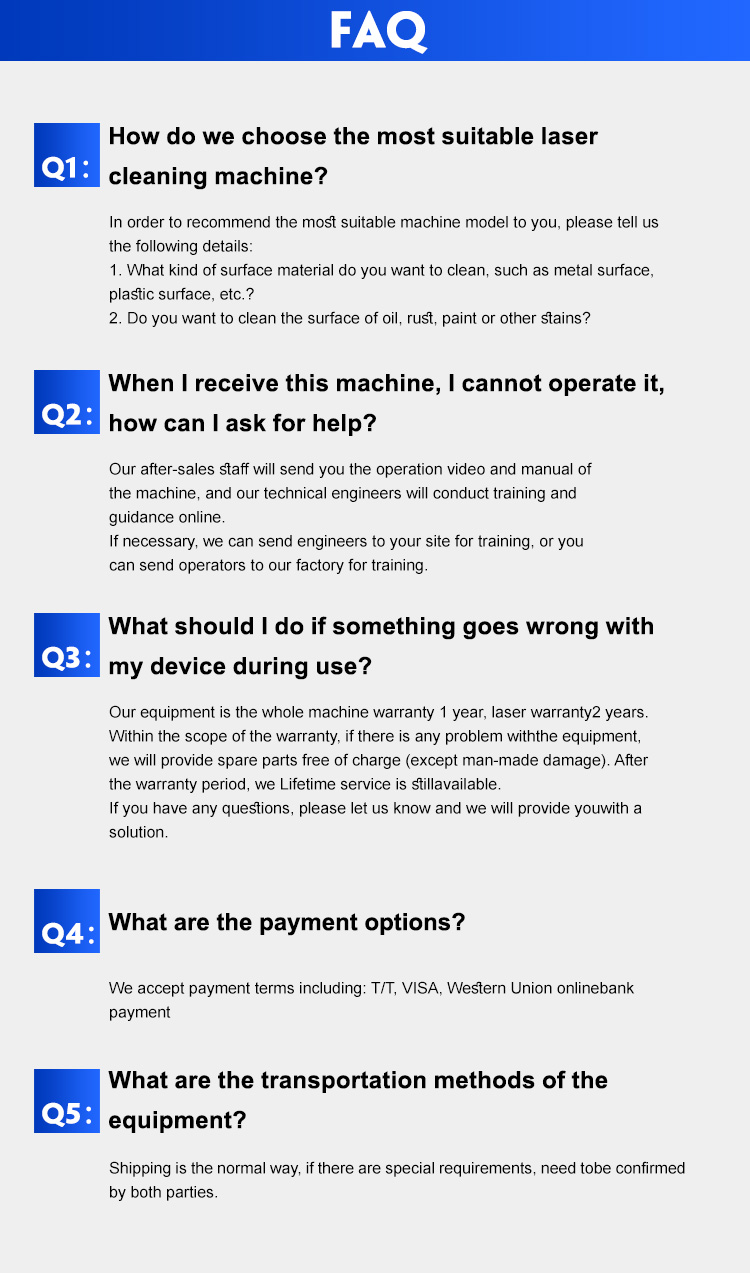 FAQ

Q1: How do we choose the most suitable laser cleaning machine?

In order to recommend the most suitable machine model to you, please tell us the following details:
1. What kind of surface material do you want to clean, such as metal surface, plastic surface, etc.?
2. Do you want to clean the surface of oil, rust, paint or other stains?

Q2: When I receive this machine, I cannot operate it, how can I ask for help?

Our after-sales staff will send you the operation video and manual of the machine, and our technical engineers will conduct training and guidance online.
If necessary, we can send engineers to your site for training, or you can send operators to our factory for training.

Q3: What should I do if something goes wrong with my device during use?

Our equipment is the whole machine warranty 1 year, laser warranty2 years. Within the scope of the warranty, if there is any problem withthe equipment, we will provide spare parts free of charge (except man-made damage). After the warranty period, we Lifetime service is stillavailable.
If you have any questions, please let us know and we will provide youwith a solution.

Q4: What are the payment options?

We accept payment terms including: T/T, VISA, Western Union onlinebank payment

Q5: What are the transportation methods of the equipment?

Shipping is the normal way, if there are special requirements, need tobe confirmed by both parties.